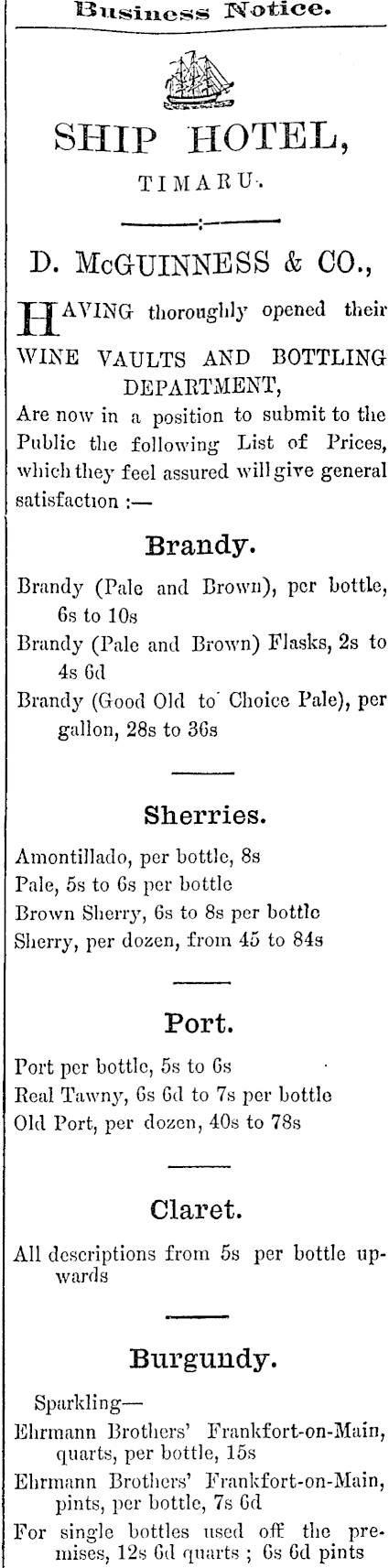 Business Notice.

SHIP HOTEL,

TIMARU.

D. McGUINNESS & CO.,

HAVING thoroughly opened their WINE VAULTS AND BOTTLING DEPARTMENT, Are now in a position to submit to the Public the following List of Prices, which they feel assured will give general satisfaction :—

Brandy.

Brandy (Pale and Brown), per bottle, 6s to 10s

Brandy (Pale and Brown) Flasks, 2s to 4s 6d

Brandy (Good Old to Choice Pale), per gallon, 28s to 36s

Sherries.

Amontillado, per bottle, 8s

Pale, 5s to 6s per bottle

Brown Sherry, 6s to 8s per bottle

Sherry, per dozen, from 45 to 84s

Port.

Port per bottle, 5s to 6s

Real Tawny, 6s 6d to 7s per bottle

Old Port, per dozen, 40s to 78s

Claret.

All descriptions from 5s per bottle upwards

Burgundy.

Sparkling—

Ehrmann Brothers' Frankfort-on-Main, quarts, per bottle, 15s

Ehrmann Brothers' Frankfort-on-Main, pints, per bottle, 7s 6d

For single bottles used off the premises, 12s 6d quarts ; 6s 6d pints